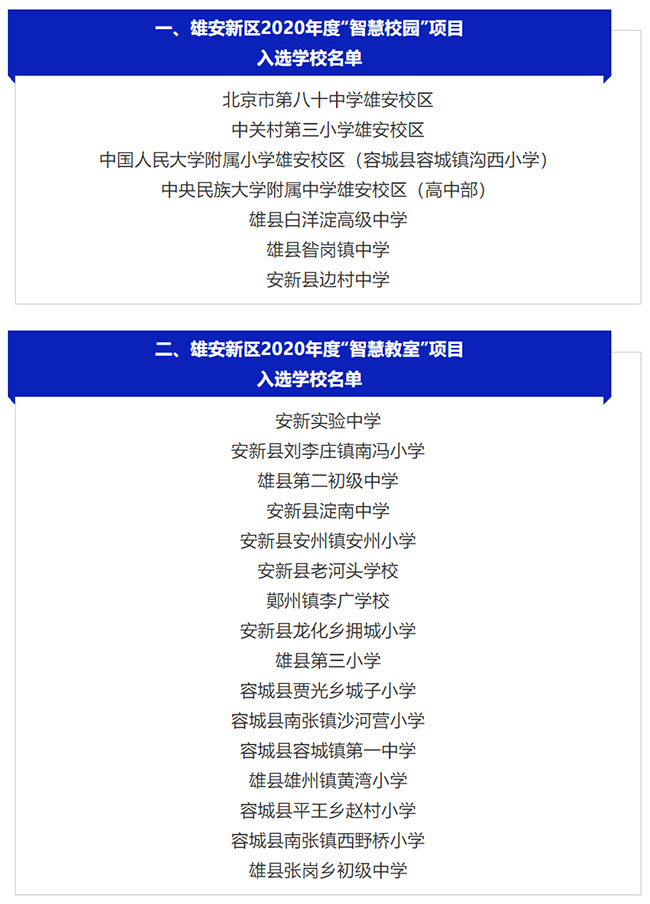 一、雄安新区2020年度"智慧校园"项目
入选学校名单

北京市第八十中学雄安校区
中关村第三小学雄安校区
中国人民大学附属小学雄安校区（容城县容城镇沟西小学）
中央民族大学附属中学雄安校区（高中部）
雄县白洋淀高级中学
雄县昝岗镇中学
安新县边村中学

二、雄安新区2020年度"智慧教室"项目
入选学校名单

安新实验中学
安新县刘李庄镇南冯小学
雄县第二初级中学
安新县淀南中学
安新县安州镇安州小学
安新县老河头学校
鄚州镇李广学校
安新县龙化乡拥城小学
雄县第三小学
容城县贾光乡城子小学
容城县南张镇沙河营小学
容城县容城镇第一中学
雄县雄州镇黄湾小学
容城县平王乡赵村小学
容城县南张镇西野桥小学
雄县张岗乡初级中学